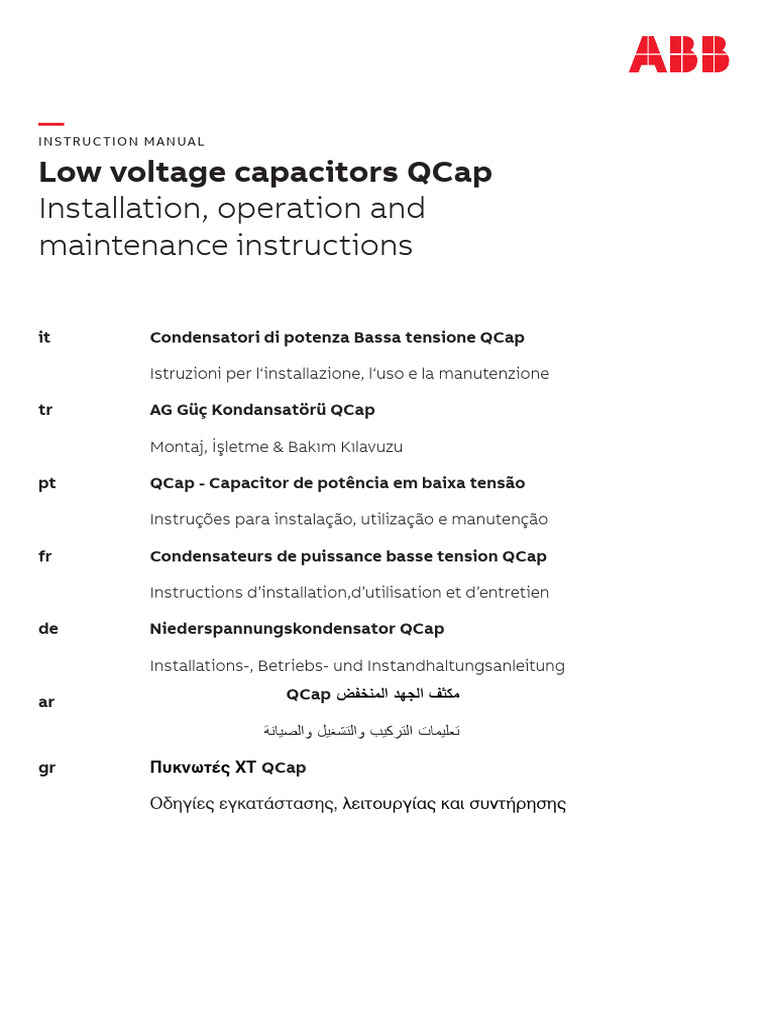 ABB

INSTRUCTION MANUAL

Low voltage capacitors QCap
Installation, operation and maintenance instructions

it
Condensatori di potenza Bassa tensione QCap
Istruzioni per l'installazione, l'uso e la manutenzione

tr
AG Güç Kondansatörü QCap
Montaj, İşletme & Bakım Kılavuzu

pt
QCap - Capacitor de potência em baixa tensão
Instruções para instalação, utilização e manutenção

fr
Condensateurs de puissance basse tension QCap
Instructions d'installation,d'utilisation et d'entretien

de
Niederspannungskondensator QCap
Installations-, Betriebs- und Instandhaltungsanleitung

ar
مكثف الجهد المنخفض QCap
تعليمات التركيب والتشغيل والصيانة

gr
Πυκνωτές ΧΤ QCap
Οδηγίες εγκατάστασης, λειτουργίας και συντήρησης